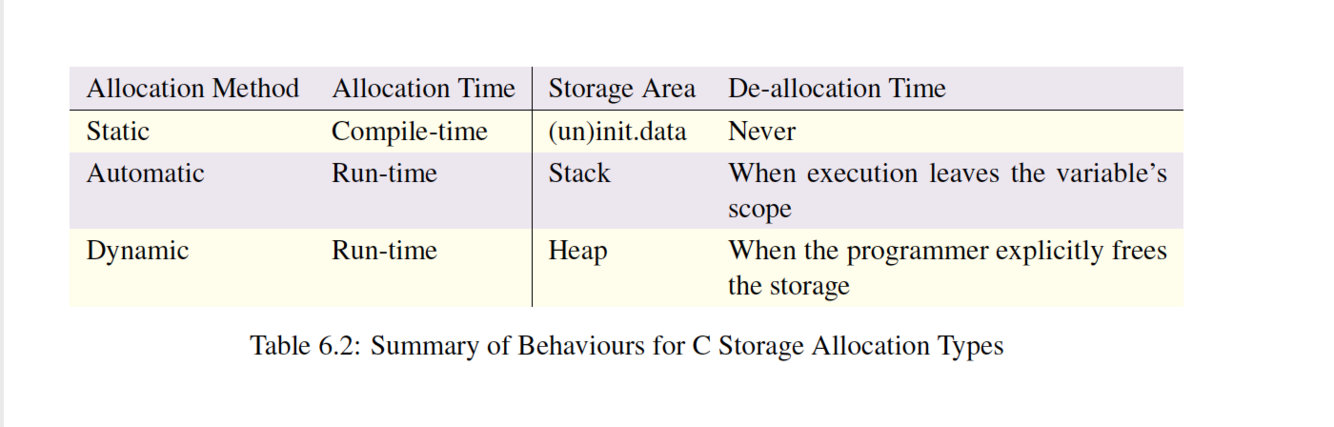 | Allocation Method | Allocation Time | Storage Area | De-allocation Time |
|---|---|---|---|
| Static | Compile-time | (un)init.data | Never |
| Automatic | Run-time | Stack | When execution leaves the variable's scope |
| Dynamic | Run-time | Heap | When the programmer explicitly frees the storage |

Table 6.2: Summary of Behaviours for C Storage Allocation Types